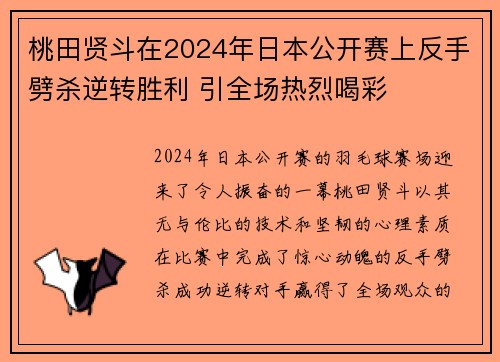 桃田贤斗在2024年日本公开赛上反手劈杀逆转胜利 引全场热烈喝彩

2024年日本公开赛的羽毛球赛场迎来了令人振奋的一幕桃田贤斗以其无与伦比的技术和坚韧的心理素质在比赛中完成了惊心动魄的反手劈杀成功逆转对手赢得了全场观众的